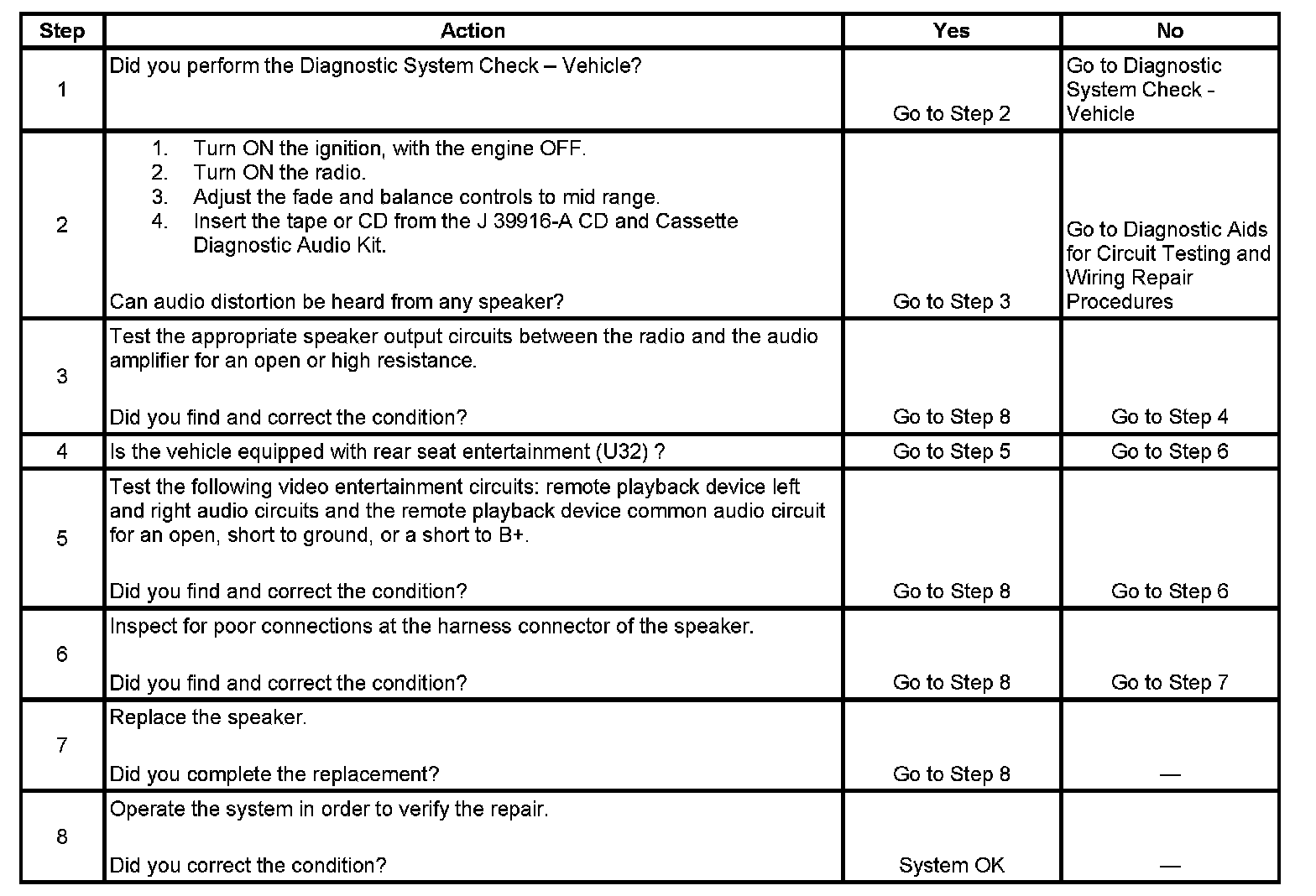 | Step | Action | Yes | No |
|---|---|---|---|
| 1 | Did you perform the Diagnostic System Check – Vehicle? | Go to Step 2 | Go to Diagnostic System Check - Vehicle |
| 2 | 1. Turn ON the ignition, with the engine OFF. 2. Turn ON the radio. 3. Adjust the fade and balance controls to mid range. 4. Insert the tape or CD from the J 39916-A CD and Cassette Diagnostic Audio Kit. Can audio distortion be heard from any speaker? | Go to Step 3 | Go to Diagnostic Aids for Circuit Testing and Wiring Repair Procedures |
| 3 | Test the appropriate speaker output circuits between the radio and the audio amplifier for an open or high resistance. Did you find and correct the condition? | Go to Step 8 | Go to Step 4 |
| 4 | Is the vehicle equipped with rear seat entertainment (U32) ? | Go to Step 5 | Go to Step 6 |
| 5 | Test the following video entertainment circuits: remote playback device left and right audio circuits and the remote playback device common audio circuit for an open, short to ground, or a short to B+. Did you find and correct the condition? | Go to Step 8 | Go to Step 6 |
| 6 | Inspect for poor connections at the harness connector of the speaker. Did you find and correct the condition? | Go to Step 8 | Go to Step 7 |
| 7 | Replace the speaker. Did you complete the replacement? | Go to Step 8 | — |
| 8 | Operate the system in order to verify the repair. Did you correct the condition? | System OK | — |